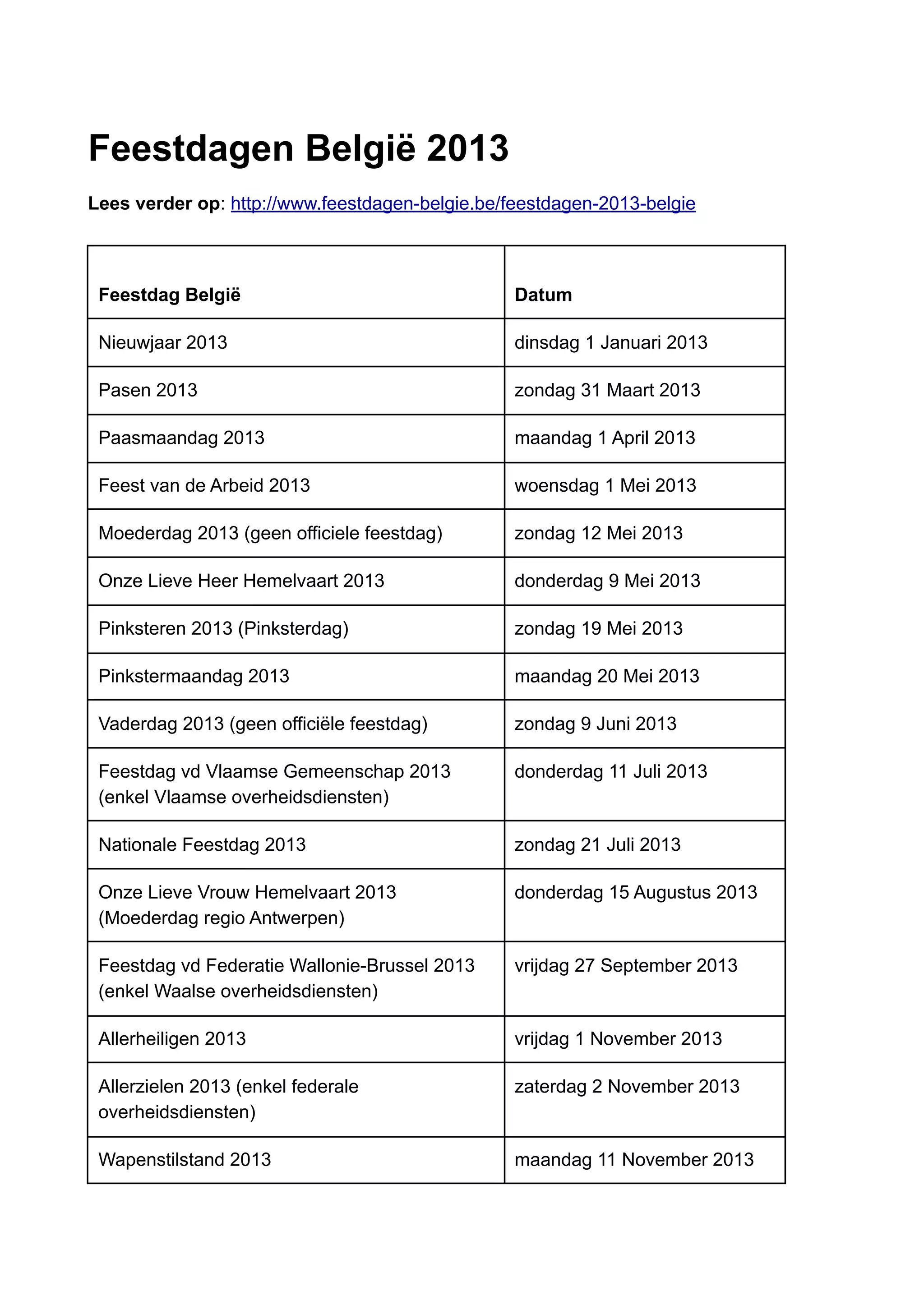 Feestdagen België 2013

Lees verder op: http://www.feestdagen-belgie.be/feestdagen-2013-belgie

| Feestdag België | Datum |
|---|---|
| Nieuwjaar 2013 | dinsdag 1 Januari 2013 |
| Pasen 2013 | zondag 31 Maart 2013 |
| Paasmaandag 2013 | maandag 1 April 2013 |
| Feest van de Arbeid 2013 | woensdag 1 Mei 2013 |
| Moederdag 2013 (geen officiele feestdag) | zondag 12 Mei 2013 |
| Onze Lieve Heer Hemelvaart 2013 | donderdag 9 Mei 2013 |
| Pinksteren 2013 (Pinksterdag) | zondag 19 Mei 2013 |
| Pinkstermaandag 2013 | maandag 20 Mei 2013 |
| Vaderdag 2013 (geen officiële feestdag) | zondag 9 Juni 2013 |
| Feestdag vd Vlaamse Gemeenschap 2013 (enkel Vlaamse overheidsdiensten) | donderdag 11 Juli 2013 |
| Nationale Feestdag 2013 | zondag 21 Juli 2013 |
| Onze Lieve Vrouw Hemelvaart 2013 (Moederdag regio Antwerpen) | donderdag 15 Augustus 2013 |
| Feestdag vd Federatie Wallonie-Brussel 2013 (enkel Waalse overheidsdiensten) | vrijdag 27 September 2013 |
| Allerheiligen 2013 | vrijdag 1 November 2013 |
| Allerzielen 2013 (enkel federale overheidsdiensten) | zaterdag 2 November 2013 |
| Wapenstilstand 2013 | maandag 11 November 2013 |